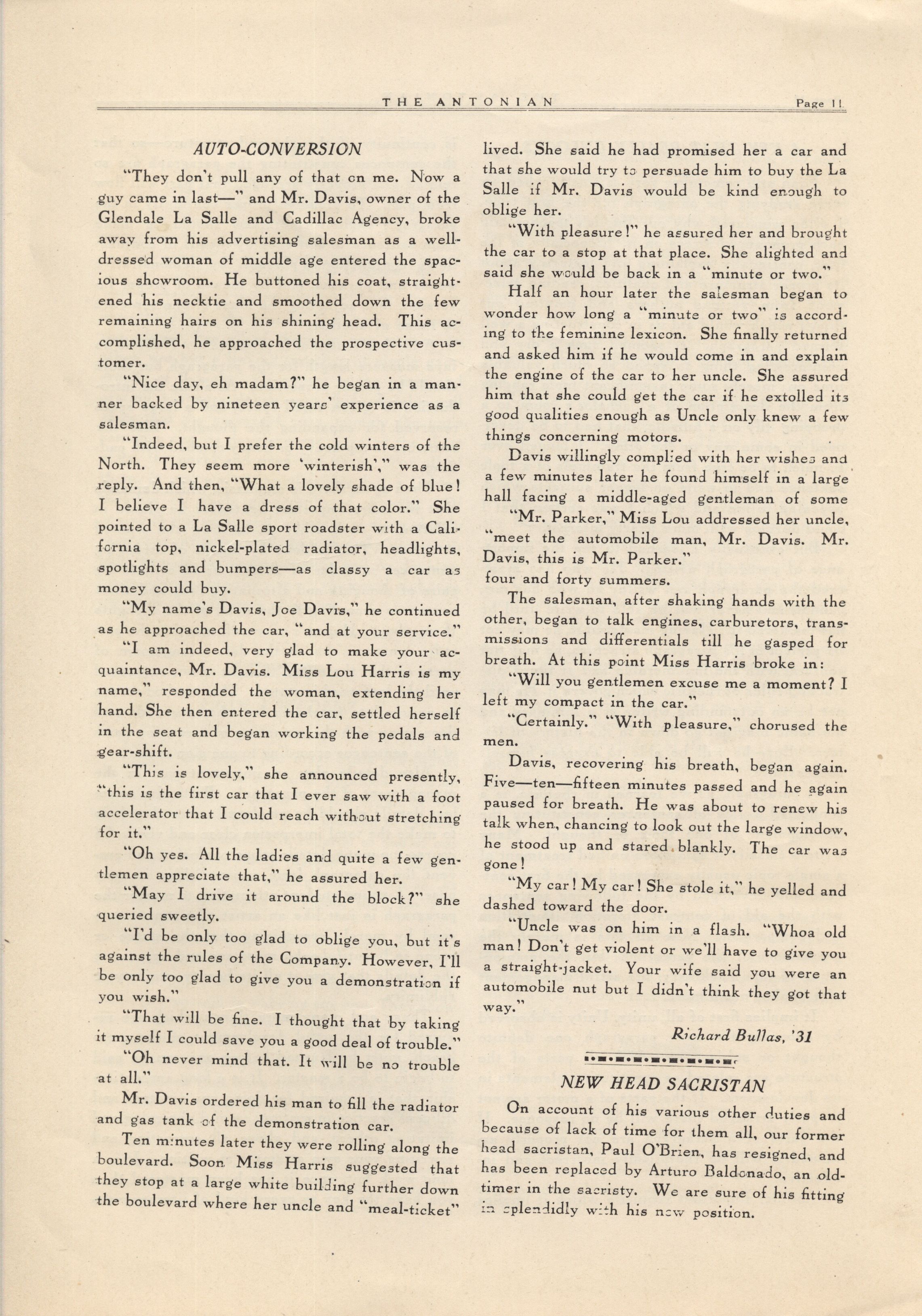 THE ANTONIAN Page 11

AUTO-CONVERSION

"They don't pull any of that on me. Now a guy came in last—" and Mr. Davis, owner of the Glendale La Salle and Cadillac Agency, broke away from his advertising salesman as a well-dressed woman of middle age entered the spacious showroom. He buttoned his coat, straightened his necktie and smoothed down the few remaining hairs on his shining head. This accomplished, he approached the prospective customer.

"Nice day, eh madam?" he began in a manner backed by nineteen years' experience as a salesman.

"Indeed, but I prefer the cold winters of the North. They seem more 'winterish'," was the reply. And then, "What a lovely shade of blue! I believe I have a dress of that color." She pointed to a La Salle sport roadster with a California top, nickel-plated radiator, headlights, spotlights and bumpers—as classy a car as money could buy.

"My name's Davis, Joe Davis," he continued as he approached the car, "and at your service."

"I am indeed, very glad to make your acquaintance, Mr. Davis. Miss Lou Harris is my name," responded the woman, extending her hand. She then entered the car, settled herself in the seat and began working the pedals and gear-shift.

"This is lovely," she announced presently, "this is the first car that I ever saw with a foot accelerator that I could reach without stretching for it."

"Oh yes. All the ladies and quite a few gentlemen appreciate that," he assured her.

"May I drive it around the block?" she queried sweetly.

"I'd be only too glad to oblige you, but it's against the rules of the Company. However, I'll be only too glad to give you a demonstration if you wish."

"That will be fine. I thought that by taking it myself I could save you a good deal of trouble."

"Oh never mind that. It will be no trouble at all."

Mr. Davis ordered his man to fill the radiator and gas tank of the demonstration car.

Ten minutes later they were rolling along the boulevard. Soon Miss Harris suggested that they stop at a large white building further down the boulevard where her uncle and "meal-ticket" lived. She said he had promised her a car and that she would try to persuade him to buy the La Salle if Mr. Davis would be kind enough to oblige her.

"With pleasure!" he assured her and brought the car to a stop at that place. She alighted and said she would be back in a "minute or two."

Half an hour later the salesman began to wonder how long a "minute or two" is according to the feminine lexicon. She finally returned and asked him if he would come in and explain the engine of the car to her uncle. She assured him that she could get the car if he extolled its good qualities enough as Uncle only knew a few things concerning motors.

Davis willingly complied with her wishes and a few minutes later he found himself in a large hall facing a middle-aged gentleman of some

"Mr. Parker," Miss Lou addressed her uncle, "meet the automobile man, Mr. Davis. Mr. Davis, this is Mr. Parker."
four and forty summers.

The salesman, after shaking hands with the other, began to talk engines, carburetors, transmissions and differentials till he gasped for breath. At this point Miss Harris broke in:

"Will you gentlemen excuse me a moment? I left my compact in the car."

"Certainly." "With pleasure," chorused the men.

Davis, recovering his breath, began again. Five—ten—fifteen minutes passed and he again paused for breath. He was about to renew his talk when, chancing to look out the large window, he stood up and stared blankly. The car was gone!

"My car! My car! She stole it," he yelled and dashed toward the door.

"Uncle was on him in a flash. "Whoa old man! Don't get violent or we'll have to give you a straight-jacket. Your wife said you were an automobile nut but I didn't think they got that way."

Richard Bullas, '31

NEW HEAD SACRISTAN

On account of his various other duties and because of lack of time for them all, our former head sacristan, Paul O'Brien, has resigned, and has been replaced by Arturo Baldonado, an old-timer in the sacristy. We are sure of his fitting in splendidly with his new position.